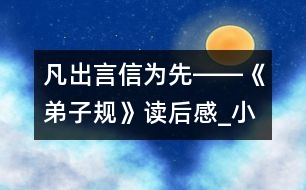 凡出言信为先——《弟子规》读后感_小